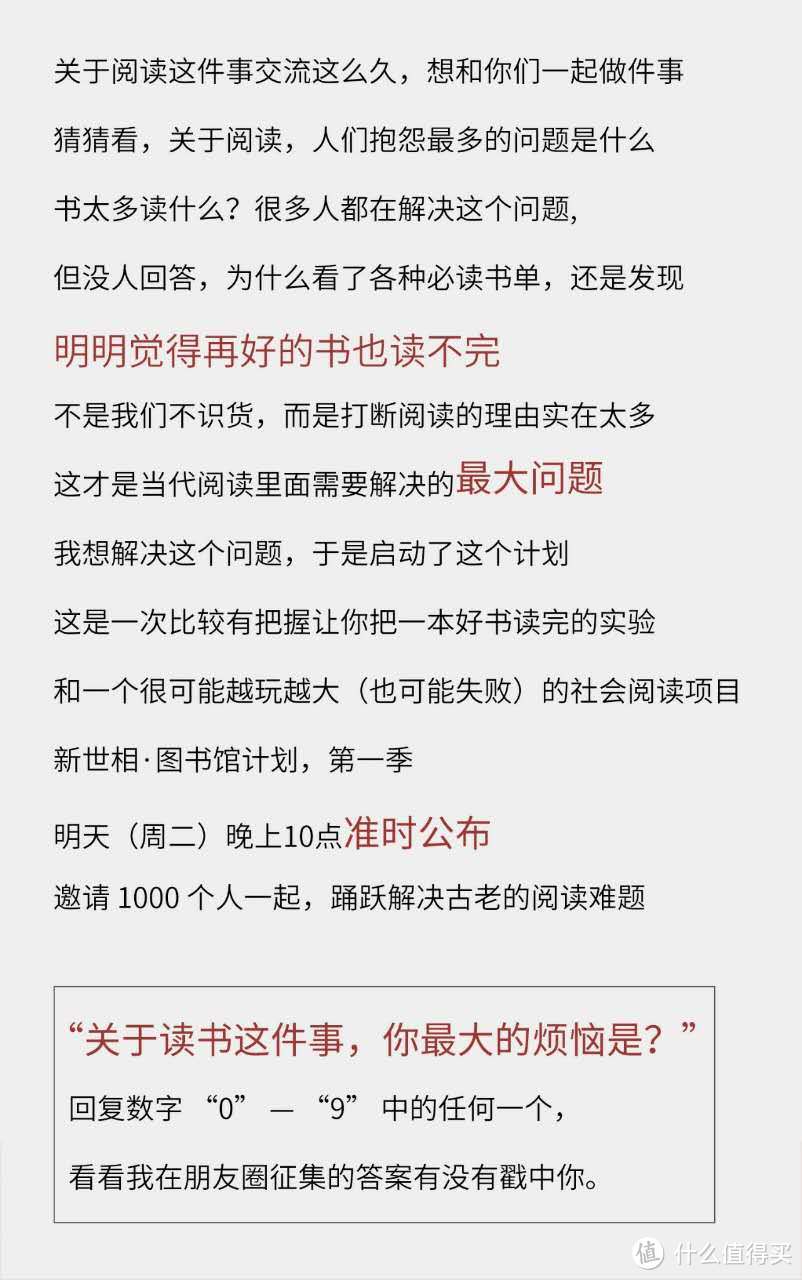 关于阅读这件事交流这么久，想和你们一起做件事

猜猜看，关于阅读，人们抱怨最多的问题是什么

书太多读什么？很多人都在解决这个问题，

但没人回答，为什么看了各种必读书单，还是发现

明明觉得再好的书也读不完

不是我们不识货，而是打断阅读的理由实在太多

这才是当代阅读里面需要解决的最大问题

我想解决这个问题，于是启动了这个计划

这是一次比较有把握让你把一本好书读完的实验

和一个很可能越玩越大（也可能失败）的社会阅读项目

新世相·图书馆计划，第一季

明天（周二）晚上10点准时公布

邀请 1000 个人一起，踊跃解决古老的阅读难题

“关于读书这件事，你最大的烦恼是？”

回复数字 “0” — “9” 中的任何一个，

看看我在朋友圈征集的答案有没有戳中你。

值 什么值得买